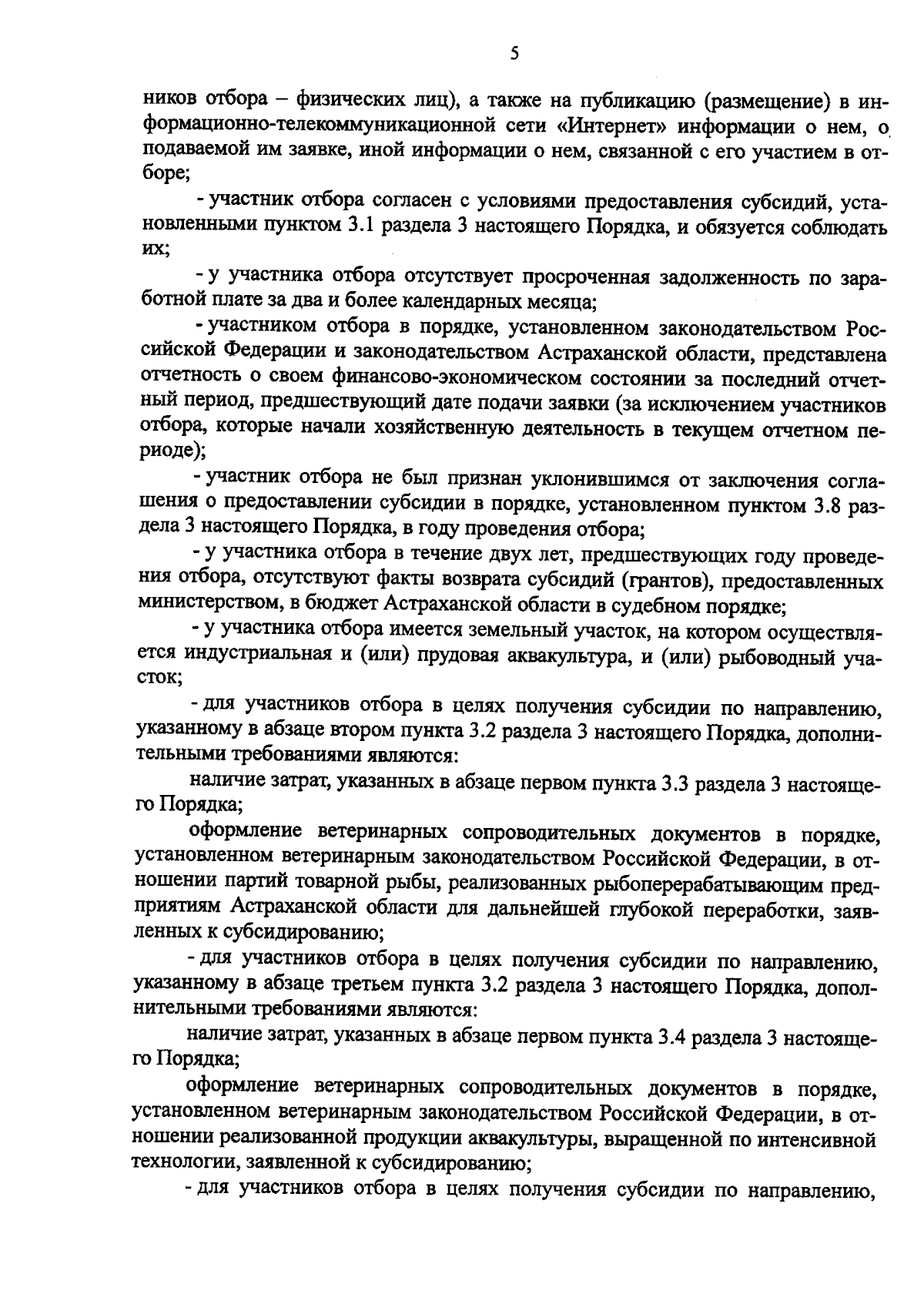 5

ников отбора – физических лиц), а также на публикацию (размещение) в информационно-телекоммуникационной сети «Интернет» информации о нем, о подаваемой им заявке, иной информации о нем, связанной с его участием в отборе;

- участник отбора согласен с условиями предоставления субсидий, установленными пунктом 3.1 раздела 3 настоящего Порядка, и обязуется соблюдать их;

- у участника отбора отсутствует просроченная задолженность по заработной плате за два и более календарных месяца;

- участником отбора в порядке, установленном законодательством Российской Федерации и законодательством Астраханской области, представлена отчетность о своем финансово-экономическом состоянии за последний отчетный период, предшествующий дате подачи заявки (за исключением участников отбора, которые начали хозяйственную деятельность в текущем отчетном периоде);

- участник отбора не был признан уклонившимся от заключения соглашения о предоставлении субсидии в порядке, установленном пунктом 3.8 раздела 3 настоящего Порядка, в году проведения отбора;

- у участника отбора в течение двух лет, предшествующих году проведения отбора, отсутствуют факты возврата субсидий (грантов), предоставленных министерством, в бюджет Астраханской области в судебном порядке;

- у участника отбора имеется земельный участок, на котором осуществляется индустриальная и (или) прудовая аквакультура, и (или) рыбоводный участок;

- для участников отбора в целях получения субсидии по направлению, указанному в абзаце втором пункта 3.2 раздела 3 настоящего Порядка, дополнительными требованиями являются:

наличие затрат, указанных в абзаце первом пункта 3.3 раздела 3 настоящего Порядка;

оформление ветеринарных сопроводительных документов в порядке, установленном ветеринарным законодательством Российской Федерации, в отношении партий товарной рыбы, реализованных рыбоперерабатывающим предприятиям Астраханской области для дальнейшей глубокой переработки, заявленных к субсидированию;

- для участников отбора в целях получения субсидии по направлению, указанному в абзаце третьем пункта 3.2 раздела 3 настоящего Порядка, дополнительными требованиями являются:

наличие затрат, указанных в абзаце первом пункта 3.4 раздела 3 настоящего Порядка;

оформление ветеринарных сопроводительных документов в порядке, установленном ветеринарным законодательством Российской Федерации, в отношении реализованной продукции аквакультуры, выращенной по интенсивной технологии, заявленной к субсидированию;

- для участников отбора в целях получения субсидии по направлению,